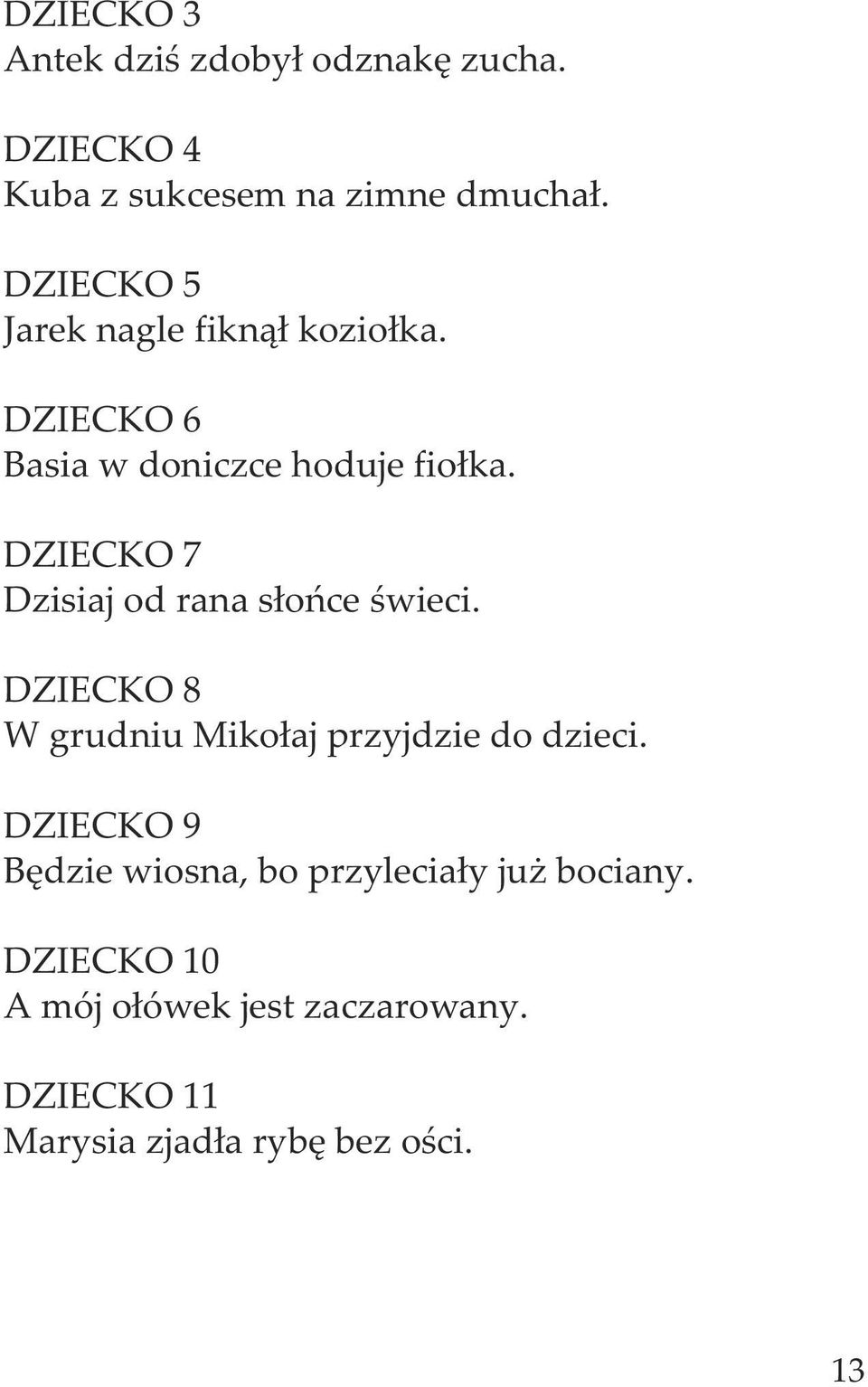 DZIECKO 3
Antek dziś zdobył odznakę zucha.

DZIECKO 4
Kuba z sukcesem na zimne dmuchał.

DZIECKO 5
Jarek nagle fiknął koziołka.

DZIECKO 6
Basia w doniczce hoduje fiołka.

DZIECKO 7
Dzisiaj od rana słońce świeci.

DZIECKO 8
W grudniu Mikołaj przyjdzie do dzieci.

DZIECKO 9
Będzie wiosna, bo przyleciały już bociany.

DZIECKO 10
A mój ołówek jest zaczarowany.

DZIECKO 11
Marysia zjadła rybę bez ości.

13